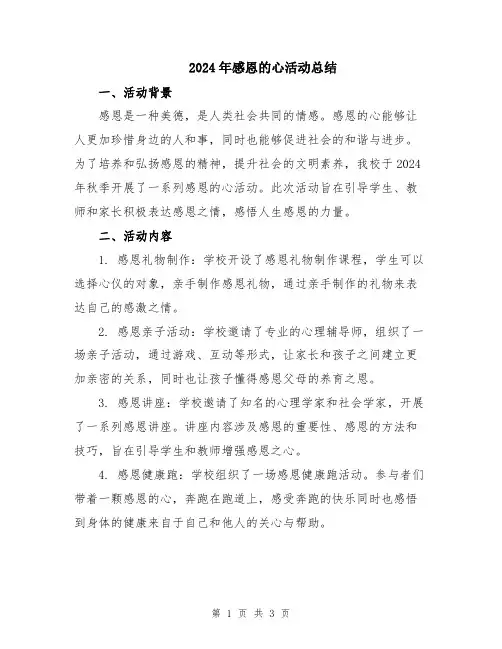 2024年感恩的心活动总结

一、活动背景

感恩是一种美德，是人类社会共同的情感。感恩的心能够让人更加珍惜身边的人和事，同时也能够促进社会的和谐与进步。为了培养和弘扬感恩的精神，提升社会的文明素养，我校于2024年秋季开展了一系列感恩的心活动。此次活动旨在引导学生、教师和家长积极表达感恩之情，感悟人生感恩的力量。

二、活动内容

1. 感恩礼物制作：学校开设了感恩礼物制作课程，学生可以选择心仪的对象，亲手制作感恩礼物，通过亲手制作的礼物来表达自己的感激之情。

2. 感恩亲子活动：学校邀请了专业的心理辅导师，组织了一场亲子活动，通过游戏、互动等形式，让家长和孩子之间建立更加亲密的关系，同时也让孩子懂得感恩父母的养育之恩。

3. 感恩讲座：学校邀请了知名的心理学家和社会学家，开展了一系列感恩讲座。讲座内容涉及感恩的重要性、感恩的方法和技巧，旨在引导学生和教师增强感恩之心。

4. 感恩健康跑：学校组织了一场感恩健康跑活动。参与者们带着一颗感恩的心，奔跑在跑道上，感受奔跑的快乐同时也感悟到身体的健康来自于自己和他人的关心与帮助。

第 1 页 共 3 页